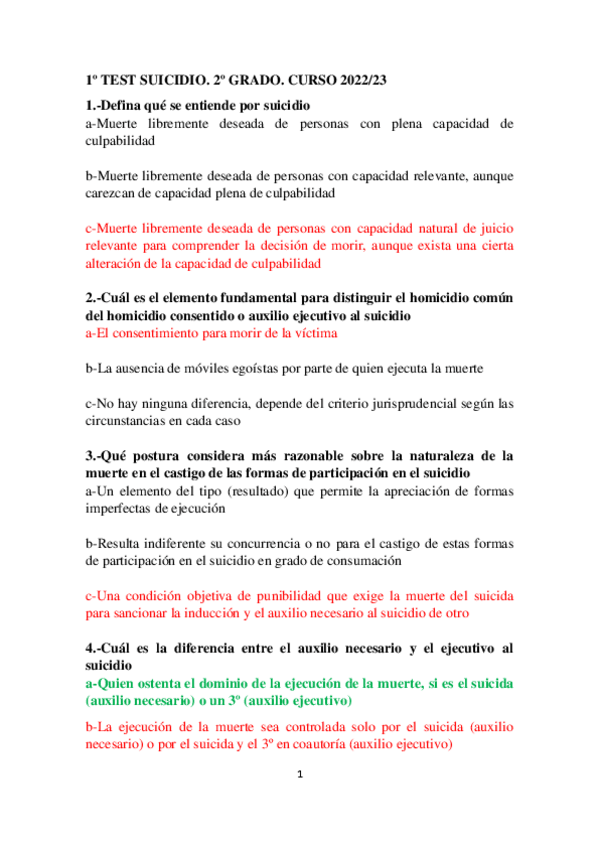 1º TEST SUICIDIO. 2º GRADO. CURSO 2022/23

1.-Defina qué se entiende por suicidio
a-Muerte libremente deseada de personas con plena capacidad de culpabilidad

b-Muerte libremente deseada de personas con capacidad relevante, aunque carezcan de capacidad plena de culpabilidad

c-Muerte libremente deseada de personas con capacidad natural de juicio relevante para comprender la decisión de morir, aunque exista una cierta alteración de la capacidad de culpabilidad

2.-Cuál es el elemento fundamental para distinguir el homicidio común del homicidio consentido o auxilio ejecutivo al suicidio
a-El consentimiento para morir de la víctima

b-La ausencia de móviles egoístas por parte de quien ejecuta la muerte

c-No hay ninguna diferencia, depende del criterio jurisprudencial según las circunstancias en cada caso

3.-Qué postura considera más razonable sobre la naturaleza de la muerte en el castigo de las formas de participación en el suicidio
a-Un elemento del tipo (resultado) que permite la apreciación de formas imperfectas de ejecución

b-Resulta indiferente su concurrencia o no para el castigo de estas formas de participación en el suicidio en grado de consumación

c-Una condición objetiva de punibilidad que exige la muerte del suicida para sancionar la inducción y el auxilio necesario al suicidio de otro

4.-Cuál es la diferencia entre el auxilio necesario y el ejecutivo al suicidio
a-Quien ostenta el dominio de la ejecución de la muerte, si es el suicida (auxilio necesario) o un 3º (auxilio ejecutivo)

b-La ejecución de la muerte sea controlada solo por el suicida (auxilio necesario) o por el suicida y el 3º en coautoría (auxilio ejecutivo)

1